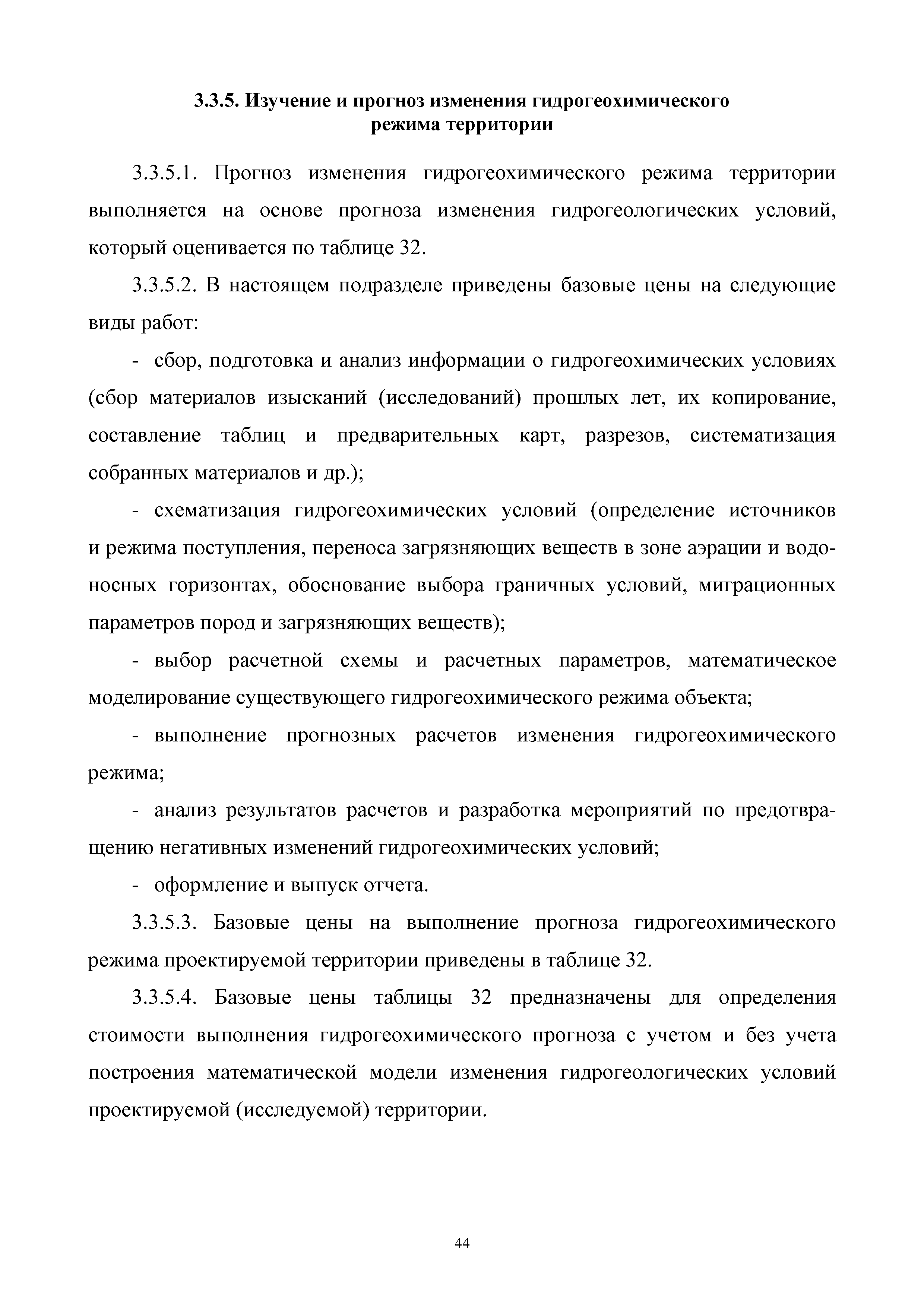 3.3.5. Изучение и прогноз изменения гидрогеохимического режима территории

3.3.5.1. Прогноз изменения гидрогеохимического режима территории выполняется на основе прогноза изменения гидрогеологических условий, который оценивается по таблице 32.

3.3.5.2. В настоящем подразделе приведены базовые цены на следующие виды работ:

- сбор, подготовка и анализ информации о гидрогеохимических условиях (сбор материалов изысканий (исследований) прошлых лет, их копирование, составление таблиц и предварительных карт, разрезов, систематизация собранных материалов и др.);

- схематизация гидрогеохимических условий (определение источников и режима поступления, переноса загрязняющих веществ в зоне аэрации и водоносных горизонтах, обоснование выбора граничных условий, миграционных параметров пород и загрязняющих веществ);

- выбор расчетной схемы и расчетных параметров, математическое моделирование существующего гидрогеохимического режима объекта;

- выполнение прогнозных расчетов изменения гидрогеохимического режима;

- анализ результатов расчетов и разработка мероприятий по предотвращению негативных изменений гидрогеохимических условий;

- оформление и выпуск отчета.

3.3.5.3. Базовые цены на выполнение прогноза гидрогеохимического режима проектируемой территории приведены в таблице 32.

3.3.5.4. Базовые цены таблицы 32 предназначены для определения стоимости выполнения гидрогеохимического прогноза с учетом и без учета построения математической модели изменения гидрогеологических условий проектируемой (исследуемой) территории.

44